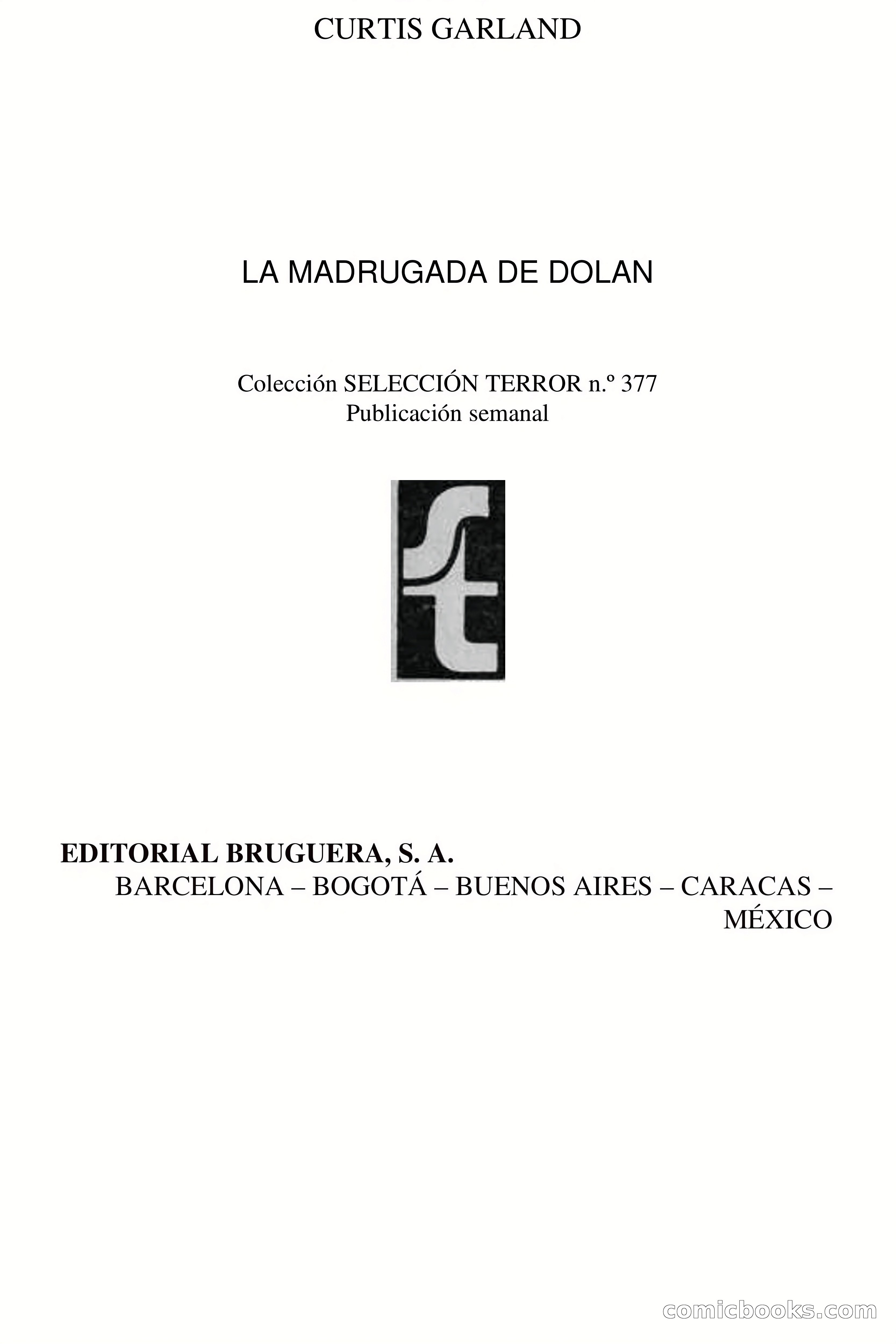 CURTIS GARLAND

LA MADRUGADA DE DOLAN

Colección SELECCIÓN TERROR n.º 377
Publicación semanal

st

EDITORIAL BRUGUERA, S. A.
BARCELONA – BOGOTÁ – BUENOS AIRES – CARACAS – MÉXICO

comicbooks.com